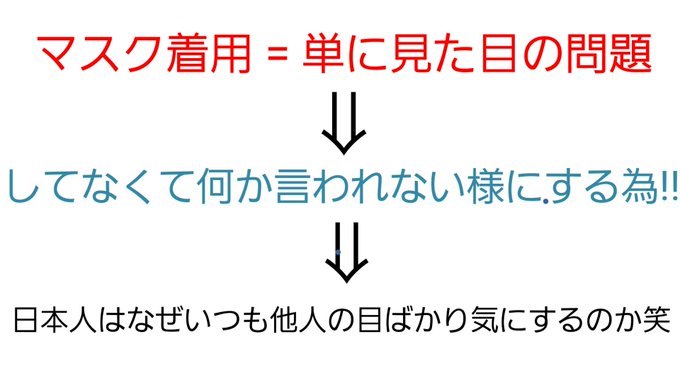 マスク着用 = 単に見た目の問題

⇓

してなくて何か言われない様にする為!!

⇓

日本人はなぜいつも他人の目ばかり気にするのか笑